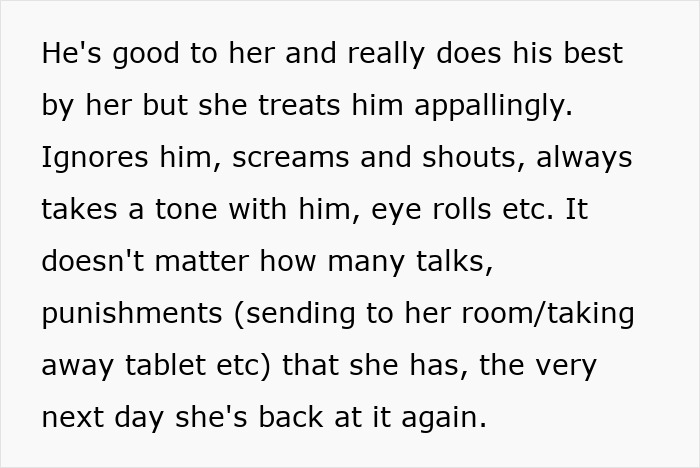 He's good to her and really does his best by her but she treats him appallingly. Ignores him, screams and shouts, always takes a tone with him, eye rolls etc. It doesn't matter how many talks, punishments (sending to her room/taking away tablet etc) that she has, the very next day she's back at it again.